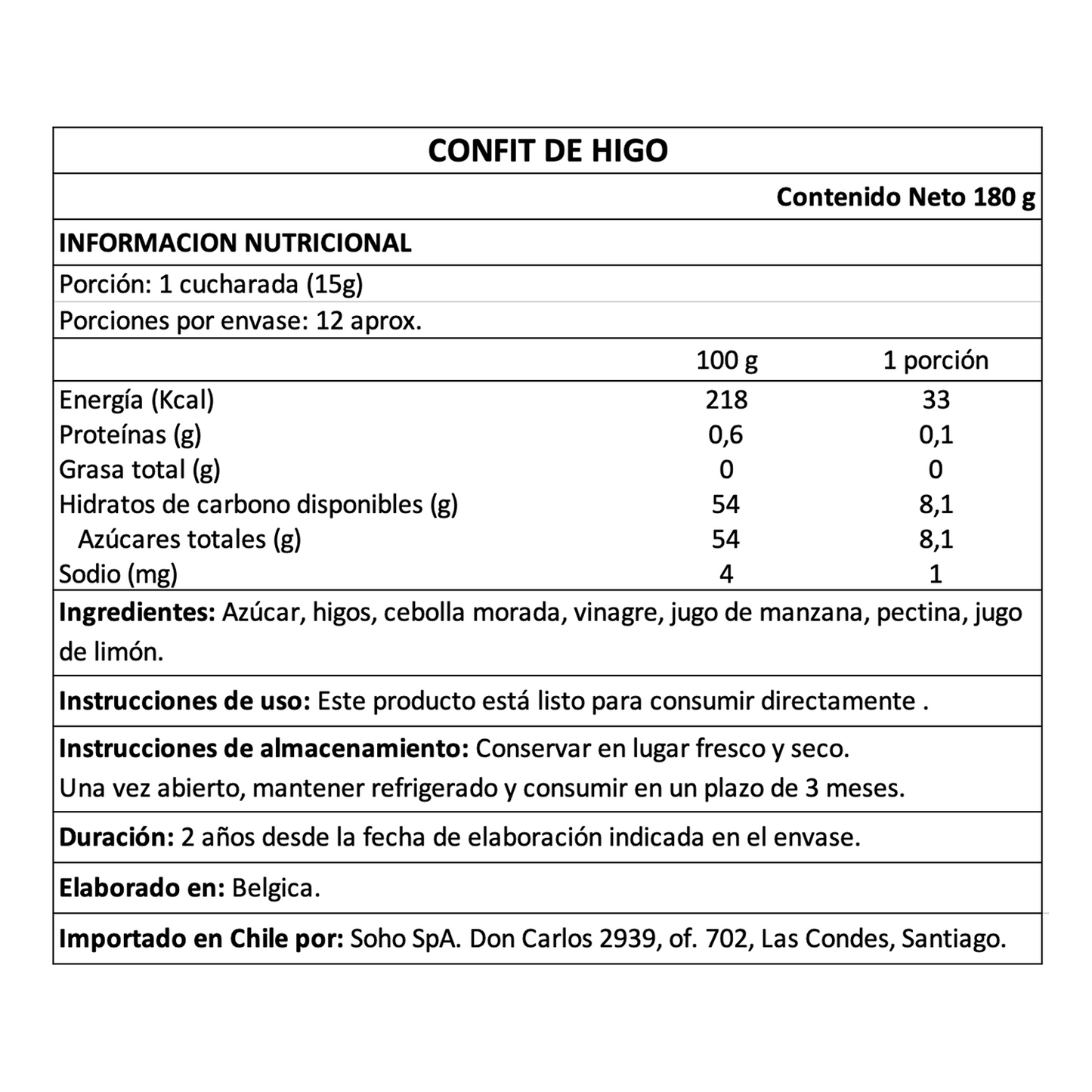 CONFIT DE HIGO

Contenido Neto 180 g

INFORMACION NUTRICIONAL

Porción: 1 cucharada (15g)

Porciones por envase: 12 aprox.

|  | 100 g | 1 porción |
|---|---|---|
| Energía (Kcal) | 218 | 33 |
| Proteínas (g) | 0,6 | 0,1 |
| Grasa total (g) | 0 | 0 |
| Hidratos de carbono disponibles (g) | 54 | 8,1 |
| Azúcares totales (g) | 54 | 8,1 |
| Sodio (mg) | 4 | 1 |

Ingredientes: Azúcar, higos, cebolla morada, vinagre, jugo de manzana, pectina, jugo de limón.

Instrucciones de uso: Este producto está listo para consumir directamente .

Instrucciones de almacenamiento: Conservar en lugar fresco y seco.
Una vez abierto, mantener refrigerado y consumir en un plazo de 3 meses.

Duración: 2 años desde la fecha de elaboración indicada en el envase.

Elaborado en: Belgica.

Importado en Chile por: Soho SpA. Don Carlos 2939, of. 702, Las Condes, Santiago.